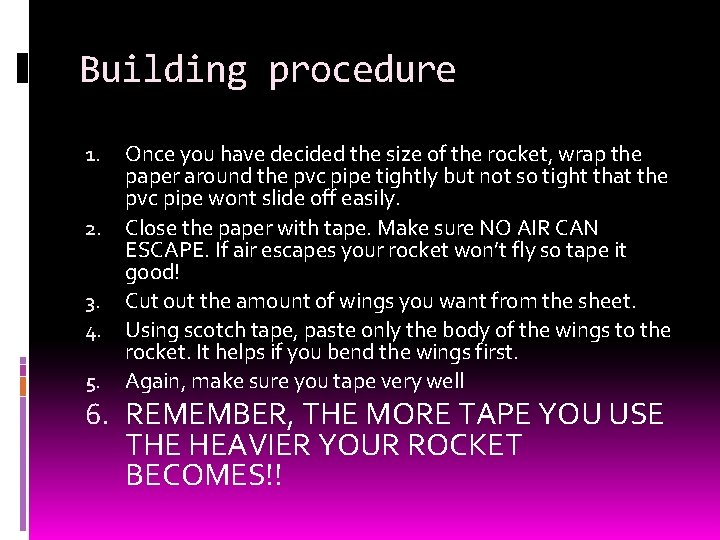 Building procedure

1. Once you have decided the size of the rocket, wrap the paper around the pvc pipe tightly but not so tight that the pvc pipe wont slide off easily.
2. Close the paper with tape. Make sure NO AIR CAN ESCAPE. If air escapes your rocket won't fly so tape it good!
3. Cut out the amount of wings you want from the sheet.
4. Using scotch tape, paste only the body of the wings to the rocket. It helps if you bend the wings first.
5. Again, make sure you tape very well
6. REMEMBER, THE MORE TAPE YOU USE THE HEAVIER YOUR ROCKET BECOMES!!